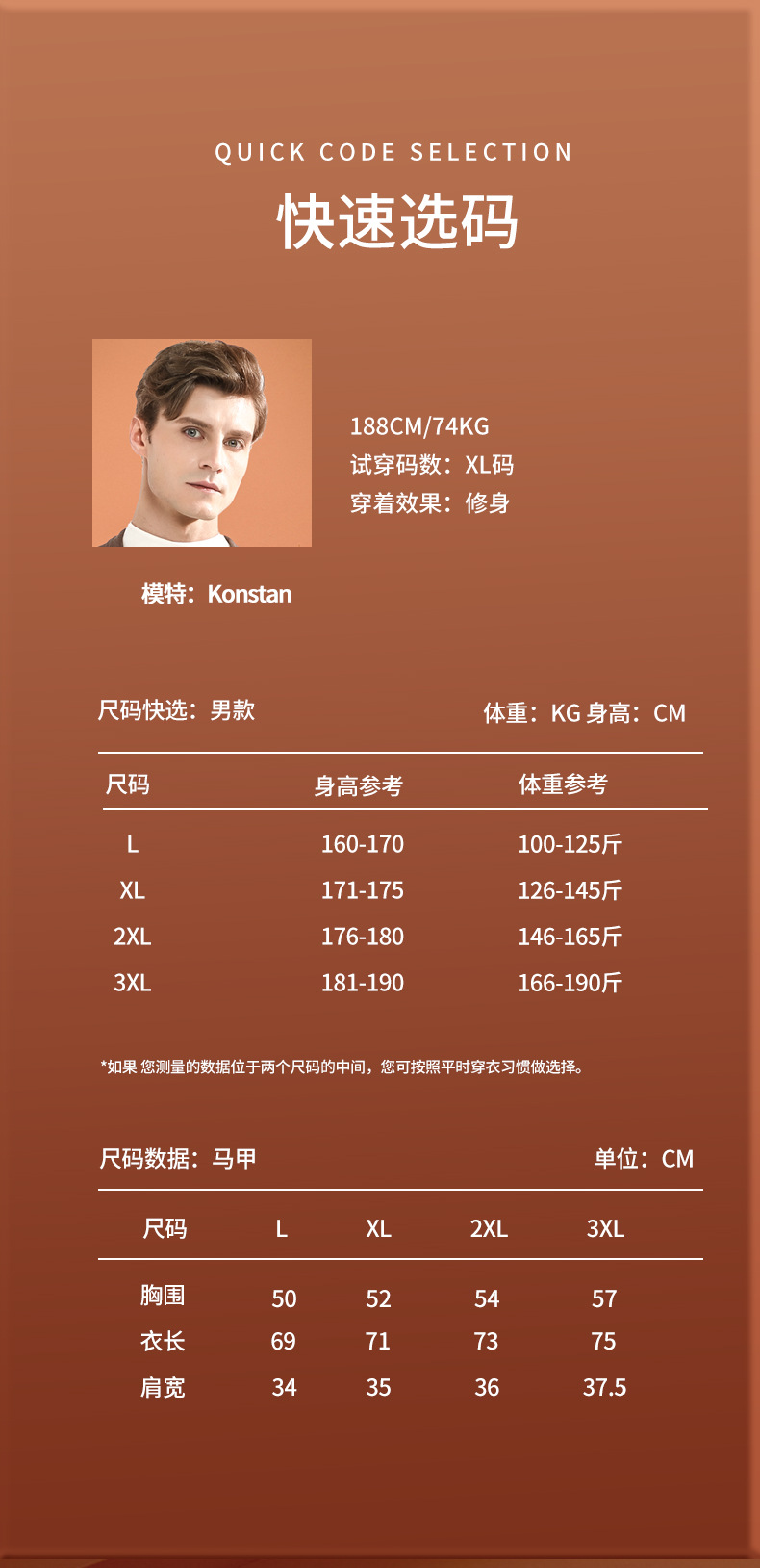 QUICK CODE SELECTION
快速选码

188CM/74KG
试穿码数：XL码
穿着效果：修身

模特：Konstan

尺码快选：男款

体重：KG 身高：CM

| 尺码 | 身高参考 | 体重参考 |
|---|---|---|
| L | 160-170 | 100-125斤 |
| XL | 171-175 | 126-145斤 |
| 2XL | 176-180 | 146-165斤 |
| 3XL | 181-190 | 166-190斤 |

*如果 您测量的数据位于两个尺码的中间，您可按照平时穿衣习惯做选择。

尺码数据：马甲

单位：CM

| 尺码 | L | XL | 2XL | 3XL |
|---|---|---|---|---|
| 胸围 | 50 | 52 | 54 | 57 |
| 衣长 | 69 | 71 | 73 | 75 |
| 肩宽 | 34 | 35 | 36 | 37.5 |